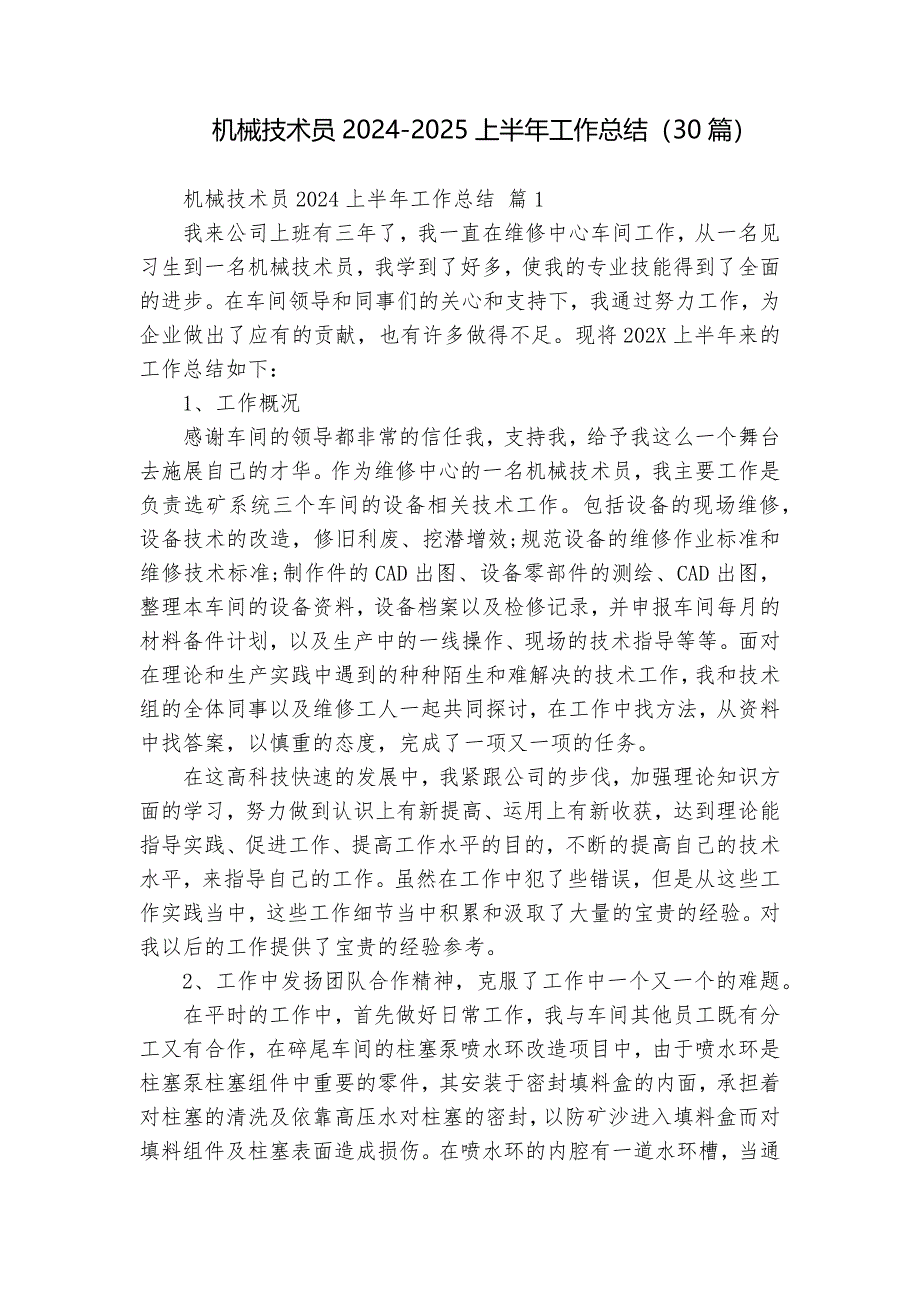 机械技术员 2024-2025 上半年工作总结（30 篇）

机械技术员 2024 上半年工作总结 篇 1

我来公司上班有三年了，我一直在维修中心车间工作，从一名见习生到一名机械技术员，我学到了好多，使我的专业技能得到了全面的进步。在车间领导和同事们的关心和支持下，我通过努力工作，为企业做出了应有的贡献，也有许多做得不足。现将 202X 上半年来的工作总结如下：

1、工作概况

感谢车间的领导都非常的信任我，支持我，给予我这么一个舞台去施展自己的才华。作为维修中心的一名机械技术员，我主要工作是负责选矿系统三个车间的设备相关技术工作。包括设备的现场维修，设备技术的改造，修旧利废、挖潜增效;规范设备的维修作业标准和维修技术标准;制作件的 CAD 出图、设备零部件的测绘、CAD 出图，整理本车间的设备资料，设备档案以及检修记录，并申报车间每月的材料备件计划，以及生产中的一线操作、现场的技术指导等等。面对在理论和生产实践中遇到的种种陌生和难解决的技术工作，我和技术组的全体同事以及维修工人一起共同探讨，在工作中找方法，从资料中找答案，以慎重的态度，完成了一项又一项的任务。

在这高科技快速的发展中，我紧跟公司的步伐，加强理论知识方面的学习，努力做到认识上有新提高、运用上有新收获，达到理论能指导实践、促进工作、提高工作水平的目的，不断的提高自己的技术水平，来指导自己的工作。虽然在工作中犯了些错误，但是从这些工作实践当中，这些工作细节当中积累和汲取了大量的宝贵的经验。对我以后的工作提供了宝贵的经验参考。

2、工作中发扬团队合作精神，克服了工作中一个又一个的难题。

在平时的工作中，首先做好日常工作，我与车间其他员工既有分工又有合作，在碎尾车间的柱塞泵喷水环改造项目中，由于喷水环是柱塞泵柱塞组件中重要的零件，其安装于密封填料盒的内面，承担着对柱塞的清洗及依靠高压水对柱塞的密封，以防矿沙进入填料盒而对填料组件及柱塞表面造成损伤。在喷水环的内腔有一道水环槽，当通